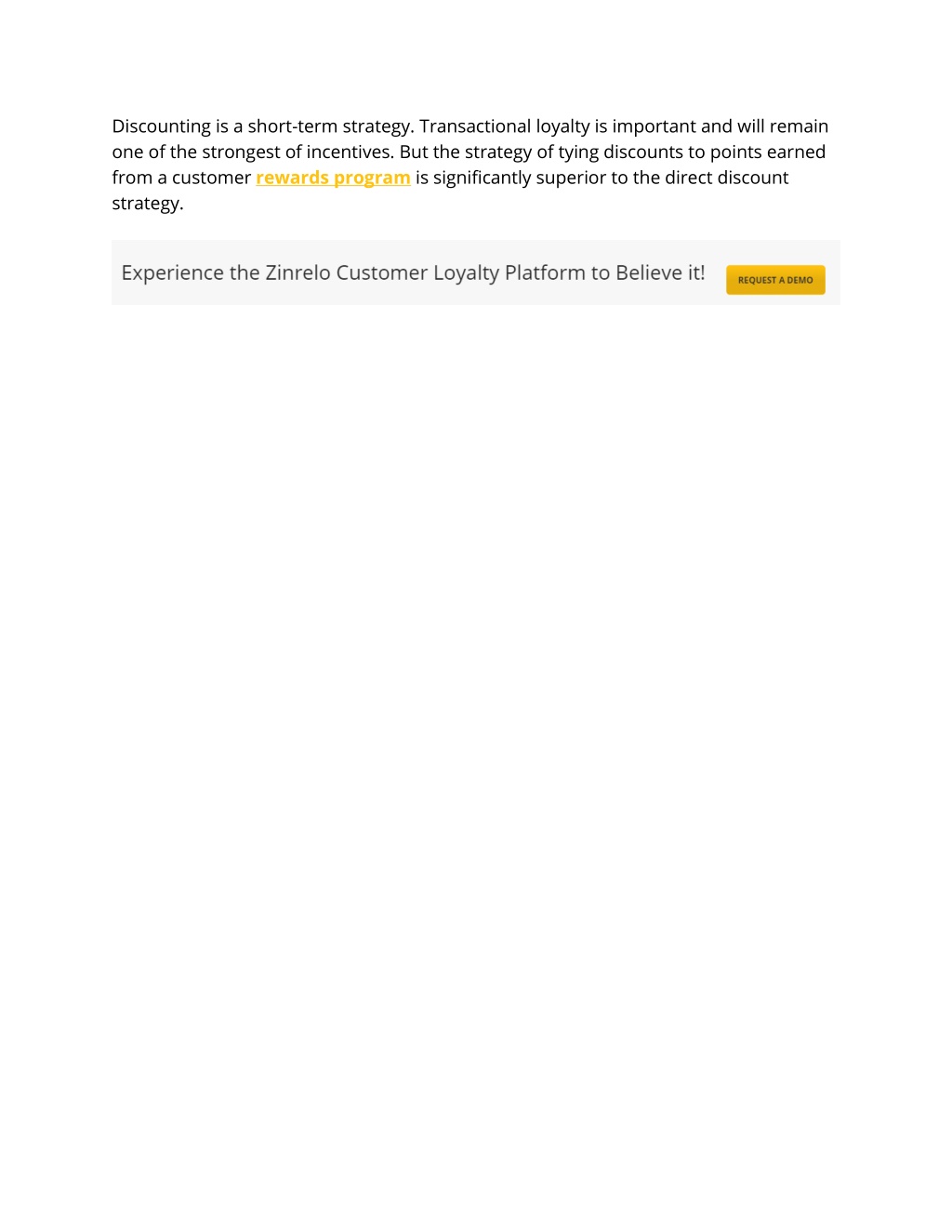 Discounting is a short-term strategy. Transactional loyalty is important and will remain one of the strongest of incentives. But the strategy of tying discounts to points earned from a customer rewards program is significantly superior to the direct discount strategy.

Experience the Zinrelo Customer Loyalty Platform to Believe it!

REQUEST A DEMO